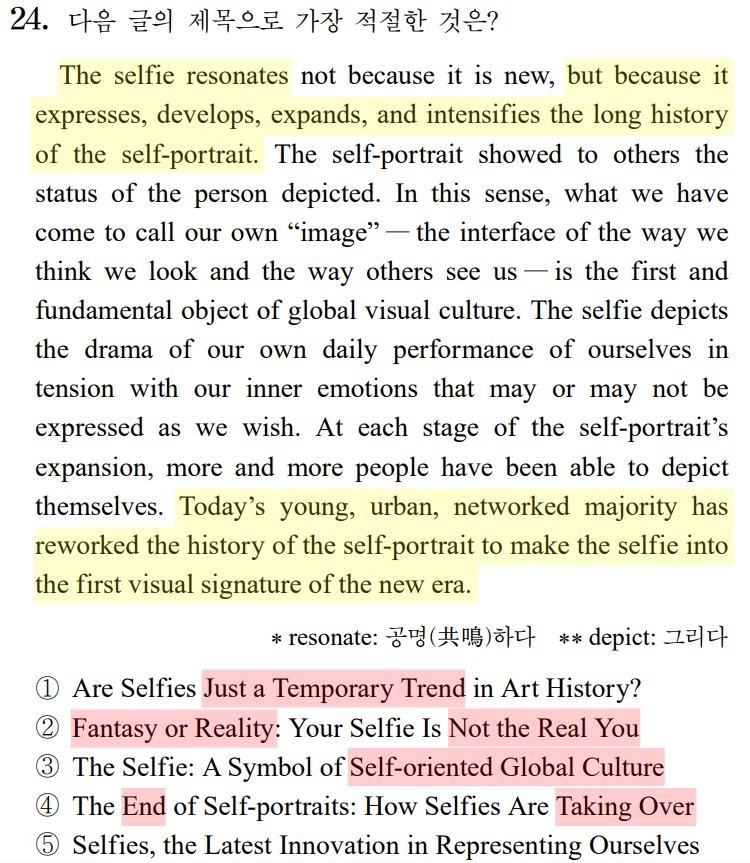 24. 다음 글의 제목으로 가장 적절한 것은?

The selfie resonates not because it is new, but because it expresses, develops, expands, and intensifies the long history of the self-portrait. The self-portrait showed to others the status of the person depicted. In this sense, what we have come to call our own “image” — the interface of the way we think we look and the way others see us — is the first and fundamental object of global visual culture. The selfie depicts the drama of our own daily performance of ourselves in tension with our inner emotions that may or may not be expressed as we wish. At each stage of the self-portrait’s expansion, more and more people have been able to depict themselves. Today’s young, urban, networked majority has reworked the history of the self-portrait to make the selfie into the first visual signature of the new era.

* resonate: 공명(共鳴)하다 ** depict: 그리다

① Are Selfies Just a Temporary Trend in Art History?
② Fantasy or Reality: Your Selfie Is Not the Real You
③ The Selfie: A Symbol of Self-oriented Global Culture
④ The End of Self-portraits: How Selfies Are Taking Over
⑤ Selfies, the Latest Innovation in Representing Ourselves